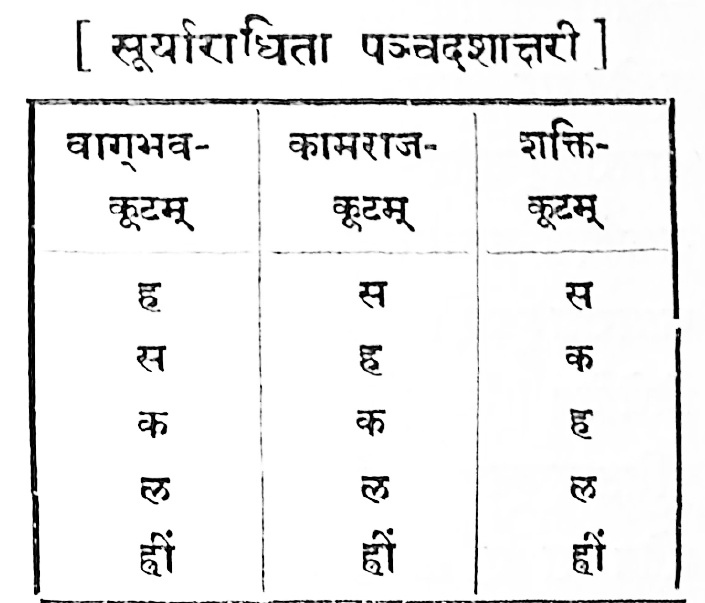 [ सूर्याराधिता पञ्चदशाक्षरी ]

| वाग्भव-कूटम् | कामराज-कूटम् | शक्ति-कूटम् |
|---|---|---|
| ह | स | स |
| स | ह | क |
| क | क | ह |
| ल | ल | ल |
| ह्रीं | ह्रीं | ह्रीं |